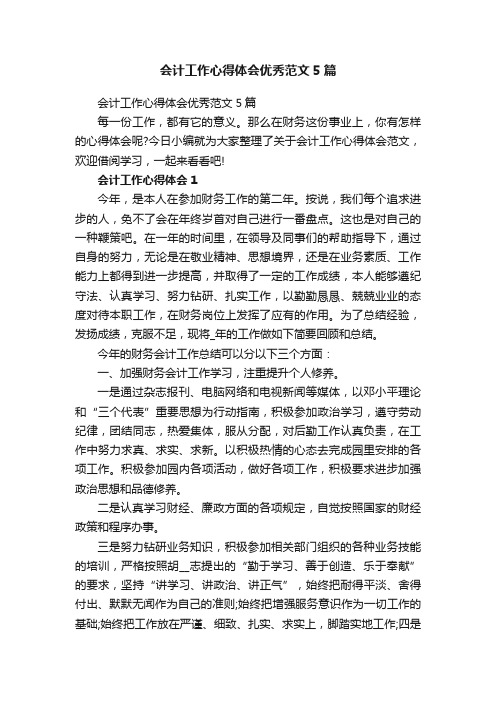 会计工作心得体会优秀范文 5 篇

会计工作心得体会优秀范文 5 篇

每一份工作，都有它的意义。那么在财务这份事业上，你有怎样的心得体会呢?今日小编就为大家整理了关于会计工作心得体会范文，欢迎借阅学习，一起来看看吧!

会计工作心得体会 1

今年，是本人在参加财务工作的第二年。按说，我们每个追求进步的人，免不了会在年终岁首对自己进行一番盘点。这也是对自己的一种鞭策吧。在一年的时间里，在领导及同事们的帮助指导下，通过自身的努力，无论是在敬业精神、思想境界，还是在业务素质、工作能力上都得到进一步提高，并取得了一定的工作成绩，本人能够遵纪守法、认真学习、努力钻研、扎实工作，以勤勤恳恳、兢兢业业的态度对待本职工作，在财务岗位上发挥了应有的作用。为了总结经验，发扬成绩，克服不足，现将_年的工作做如下简要回顾和总结。

今年的财务会计工作总结可以分以下三个方面：

一、加强财务会计工作学习，注重提升个人修养。

一是通过杂志报刊、电脑网络和电视新闻等媒体，以邓小平理论和“三个代表”重要思想为行动指南，积极参加政治学习，遵守劳动纪律，团结同志，热爱集体，服从分配，对后勤工作认真负责，在工作中努力求真、求实、求新。以积极热情的心态去完成园里安排的各项工作。积极参加园内各项活动，做好各项工作，积极要求进步加强政治思想和品德修养。

二是认真学习财经、廉政方面的各项规定，自觉按照国家的财经政策和程序办事。

三是努力钻研业务知识，积极参加相关部门组织的各种业务技能的培训，严格按照胡__志提出的“勤于学习、善于创造、乐于奉献”的要求，坚持“讲学习、讲政治、讲正气”，始终把耐得平淡、舍得付出、默默无闻作为自己的准则;始终把增强服务意识作为一切工作的基础;始终把工作放在严谨、细致、扎实、求实上，脚踏实地工作;四是